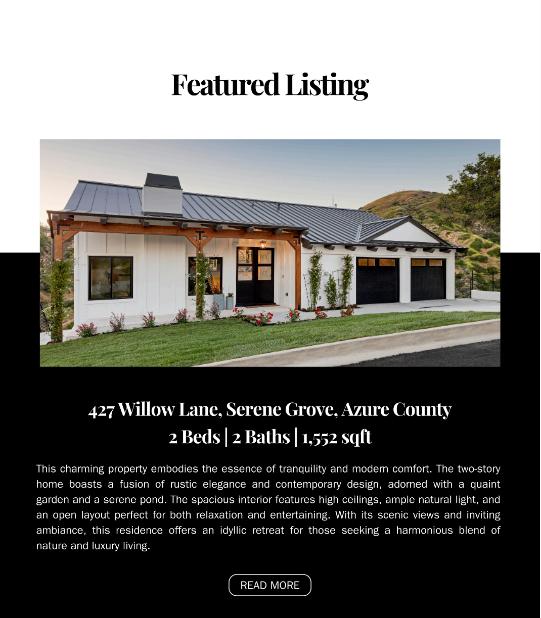 Featured Listing

427 Willow Lane, Serene Grove, Azure County
2 Beds | 2 Baths | 1,552 sqft

This charming property embodies the essence of tranquility and modern comfort. The two-story home boasts a fusion of rustic elegance and contemporary design, adorned with a quaint garden and a serene pond. The spacious interior features high ceilings, ample natural light, and an open layout perfect for both relaxation and entertaining. With its scenic views and inviting ambiance, this residence offers an idyllic retreat for those seeking a harmonious blend of nature and luxury living.

READ MORE